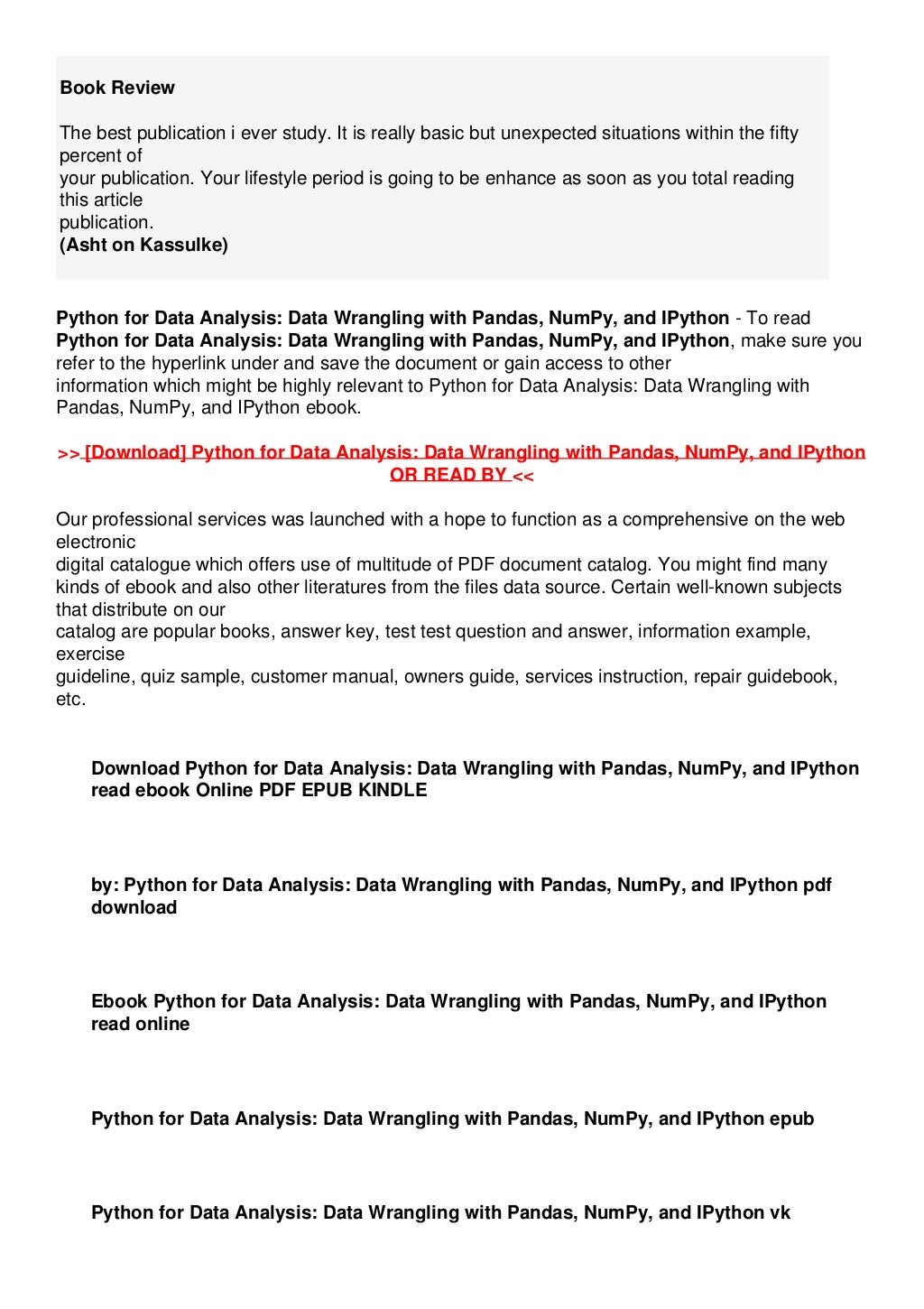 Book Review

The best publication i ever study. It is really basic but unexpected situations within the fifty percent of your publication. Your lifestyle period is going to be enhance as soon as you total reading this article publication.
(Asht on Kassulke)

Python for Data Analysis: Data Wrangling with Pandas, NumPy, and IPython - To read Python for Data Analysis: Data Wrangling with Pandas, NumPy, and IPython, make sure you refer to the hyperlink under and save the document or gain access to other information which might be highly relevant to Python for Data Analysis: Data Wrangling with Pandas, NumPy, and IPython ebook.

>> [Download] Python for Data Analysis: Data Wrangling with Pandas, NumPy, and IPython OR READ BY <<

Our professional services was launched with a hope to function as a comprehensive on the web electronic digital catalogue which offers use of multitude of PDF document catalog. You might find many kinds of ebook and also other literatures from the files data source. Certain well-known subjects that distribute on our catalog are popular books, answer key, test test question and answer, information example, exercise guideline, quiz sample, customer manual, owners guide, services instruction, repair guidebook, etc.

Download Python for Data Analysis: Data Wrangling with Pandas, NumPy, and IPython read ebook Online PDF EPUB KINDLE

by: Python for Data Analysis: Data Wrangling with Pandas, NumPy, and IPython pdf download

Ebook Python for Data Analysis: Data Wrangling with Pandas, NumPy, and IPython read online

Python for Data Analysis: Data Wrangling with Pandas, NumPy, and IPython epub

Python for Data Analysis: Data Wrangling with Pandas, NumPy, and IPython vk